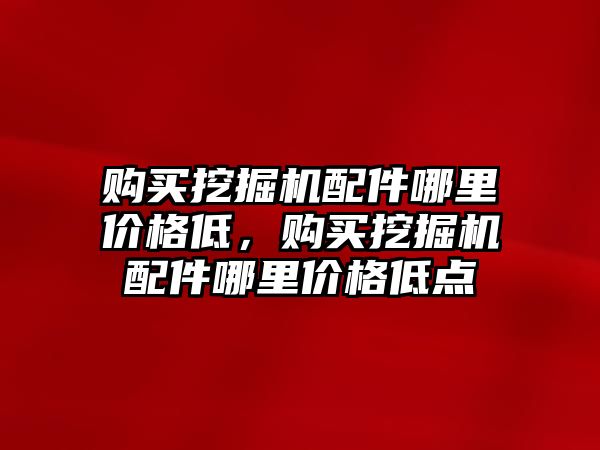 购买挖掘机配件哪里价格低，购买挖掘机配件哪里价格低点